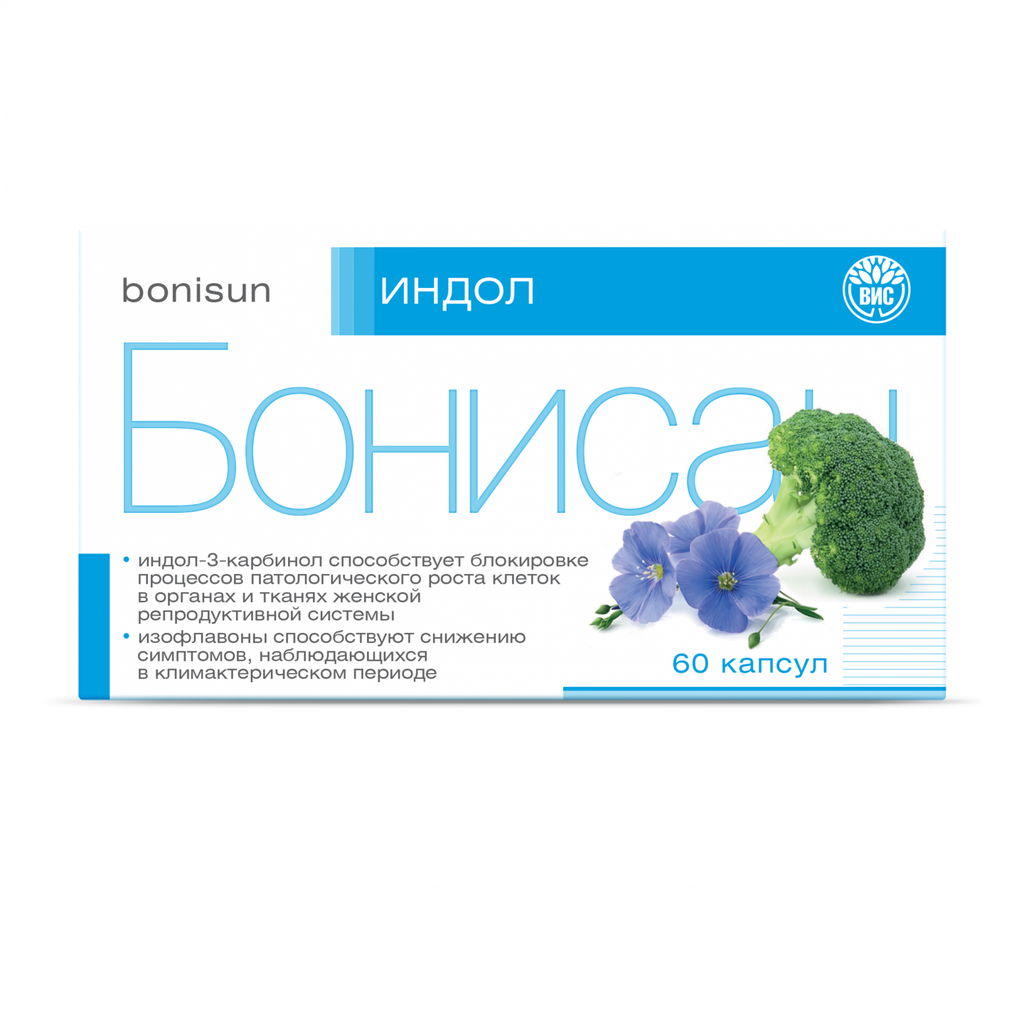 bonisun

ИНДОЛ

ВИС

Бонисан

• индол-3-карбинол способствует блокировке процессов патологического роста клеток в органах и тканях женской репродуктивной системы
• изофлавоны способствуют снижению симптомов, наблюдающихся в климактерическом периоде

60 капсул